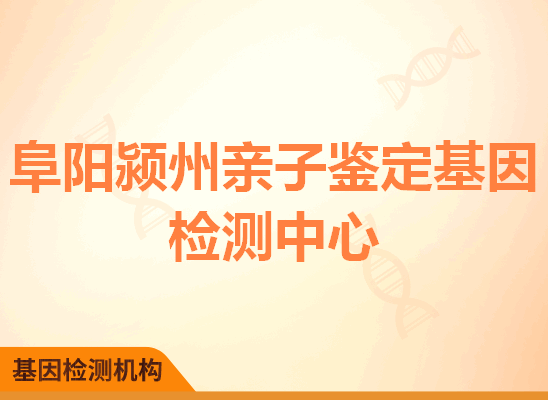 阜阳颍州亲子鉴定基因检测中心

基因检测机构